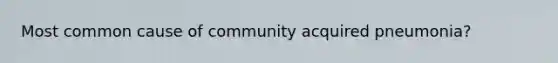 Most common cause of community acquired pneumonia?